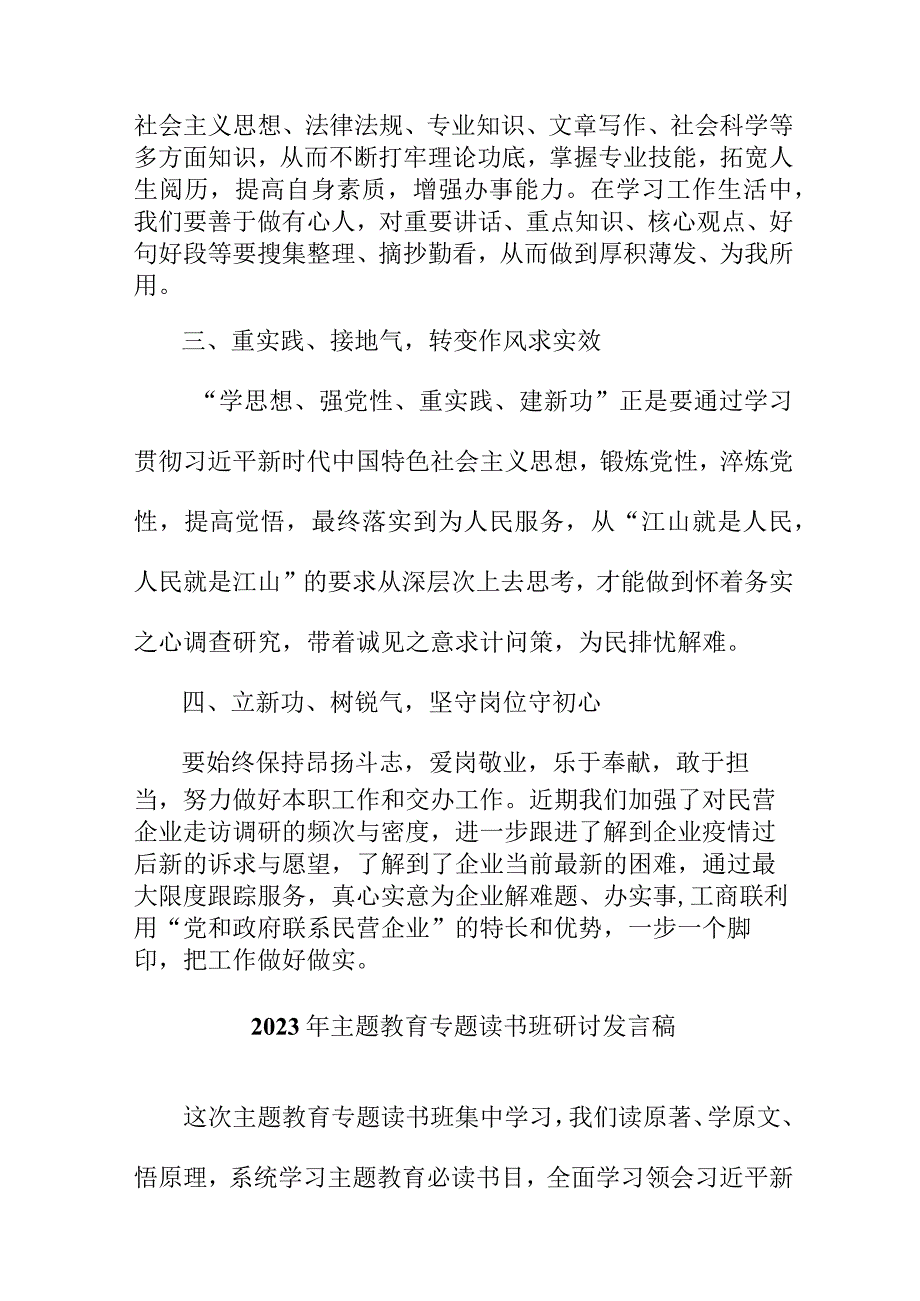 社会主义思想、法律法规、专业知识、文章写作、社会科学等多方面知识，从而不断打牢理论功底，掌握专业技能，拓宽人生阅历，提高自身素质，增强办事能力。在学习工作生活中，我们要善于做有心人，对重要讲话、重点知识、核心观点、好句好段等要搜集整理、摘抄勤看，从而做到厚积薄发、为我所用。

三、重实践、接地气，转变作风求实效

“学思想、强党性、重实践、建新功”正是要通过学习贯彻习近平新时代中国特色社会主义思想，锻炼党性，淬炼党性，提高觉悟，最终落实到为人民服务，从“江山就是人民，人民就是江山”的要求从深层次上去思考，才能做到怀着务实之心调查研究，带着诚见之意求计问策，为民排忧解难。

四、立新功、树锐气，坚守岗位守初心

要始终保持昂扬斗志，爱岗敬业，乐于奉献，敢于担当，努力做好本职工作和交办工作。近期我们加强了对民营企业走访调研的频次与密度，进一步跟进了解到企业疫情过后新的诉求与愿望，了解到了企业当前最新的困难，通过最大限度跟踪服务，真心实意为企业解难题、办实事,工商联利用“党和政府联系民营企业”的特长和优势，一步一个脚印，把工作做好做实。

2023年主题教育专题读书班研讨发言稿

这次主题教育专题读书班集中学习，我们读原著、学原文、悟原理，系统学习主题教育必读书目，全面学习领会习近平新